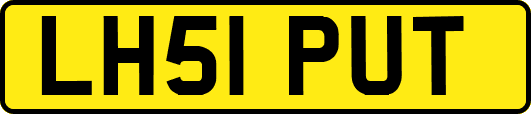 LH51 PUT